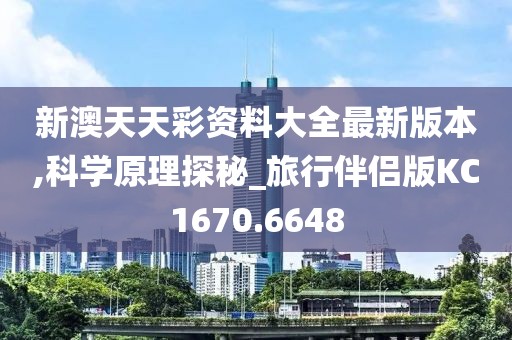 新澳天天彩资料大全最新版本,科学原理探秘_旅行伴侣版KC1670.6648